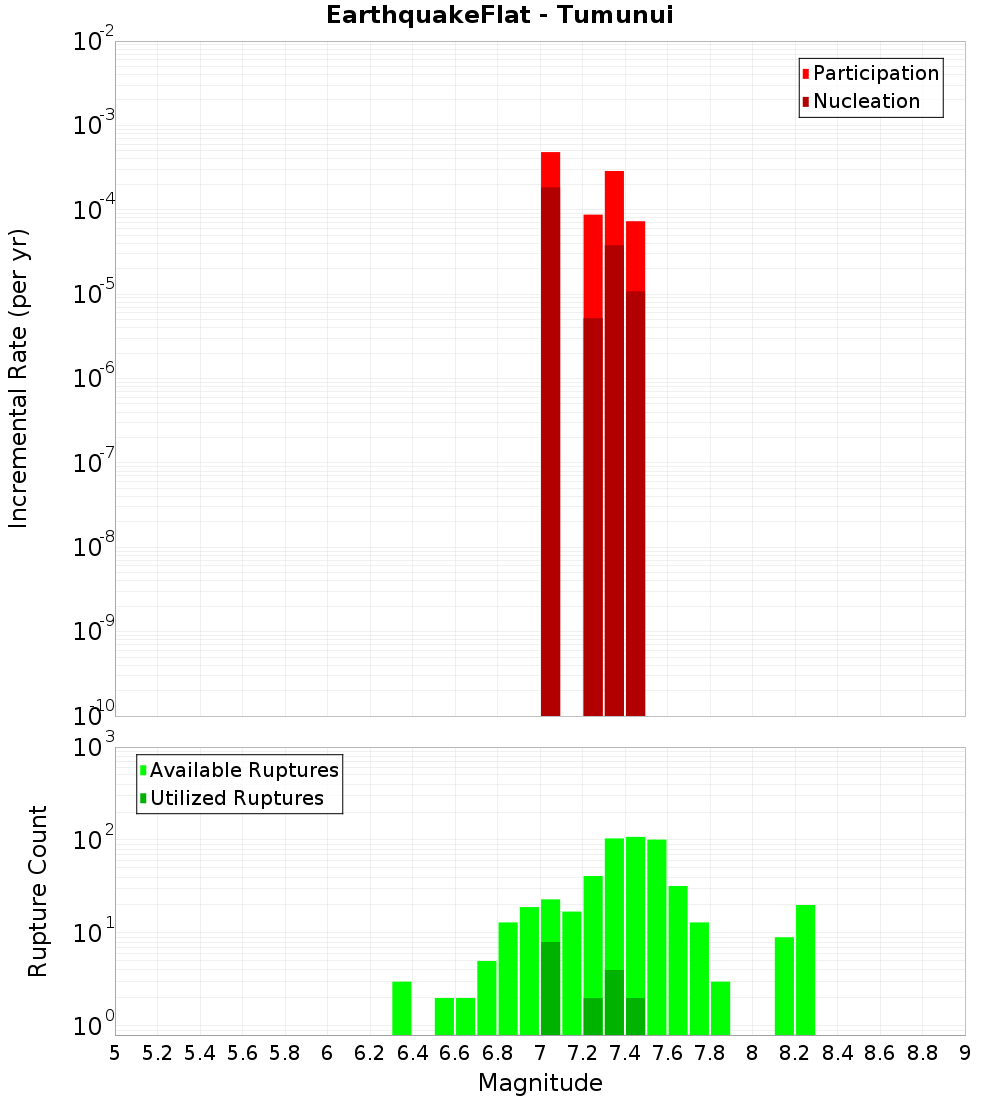 EarthquakeFlat - Tumunui

Participation
Nucleation

Incremental Rate (per yr)

$10^{-2}$
$10^{-3}$
$10^{-4}$
$10^{-5}$
$10^{-6}$
$10^{-7}$
$10^{-8}$
$10^{-9}$
$10^{-10}$

Available Ruptures
Utilized Ruptures

Rupture Count

$10^{3}$
$10^{2}$
$10^{1}$
$10^{0}$

5 5.2 5.4 5.6 5.8 6 6.2 6.4 6.6 6.8 7 7.2 7.4 7.6 7.8 8 8.2 8.4 8.6 8.8 9

Magnitude